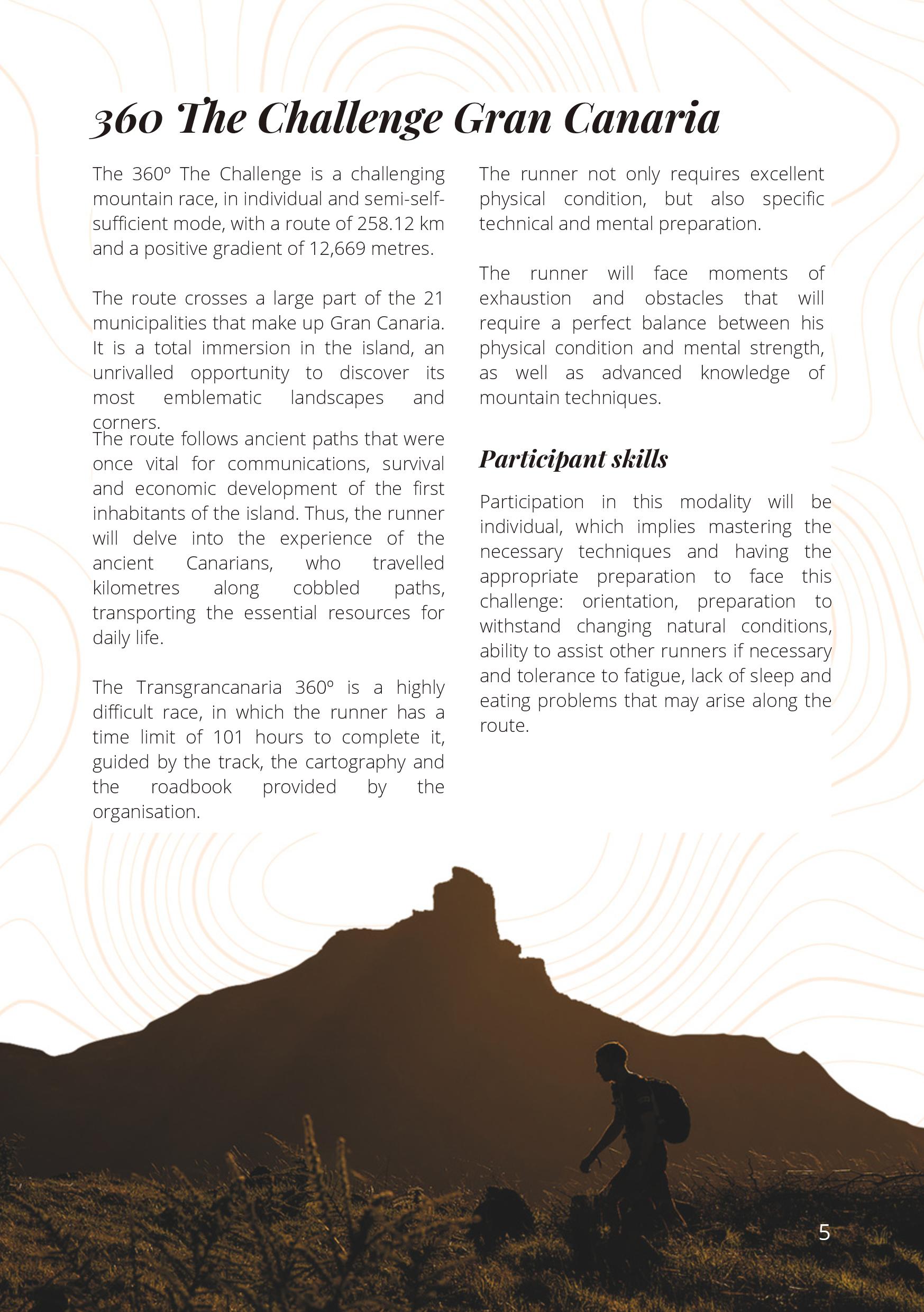 360 The Challenge Gran Canaria

The 360º The Challenge is a challenging mountain race, in individual and semi-self-sufficient mode, with a route of 258.12 km and a positive gradient of 12,669 metres.

The route crosses a large part of the 21 municipalities that make up Gran Canaria. It is a total immersion in the island, an unrivalled opportunity to discover its most emblematic landscapes and corners.

The route follows ancient paths that were once vital for communications, survival and economic development of the first inhabitants of the island. Thus, the runner will delve into the experience of the ancient Canarians, who travelled kilometres along cobbled paths, transporting the essential resources for daily life.

The Transgrancanaria 360º is a highly difficult race, in which the runner has a time limit of 101 hours to complete it, guided by the track, the cartography and the roadbook provided by the organisation.

The runner not only requires excellent physical condition, but also specific technical and mental preparation.

The runner will face moments of exhaustion and obstacles that will require a perfect balance between his physical condition and mental strength, as well as advanced knowledge of mountain techniques.

Participant skills

Participation in this modality will be individual, which implies mastering the necessary techniques and having the appropriate preparation to face this challenge: orientation, preparation to withstand changing natural conditions, ability to assist other runners if necessary and tolerance to fatigue, lack of sleep and eating problems that may arise along the route.

5